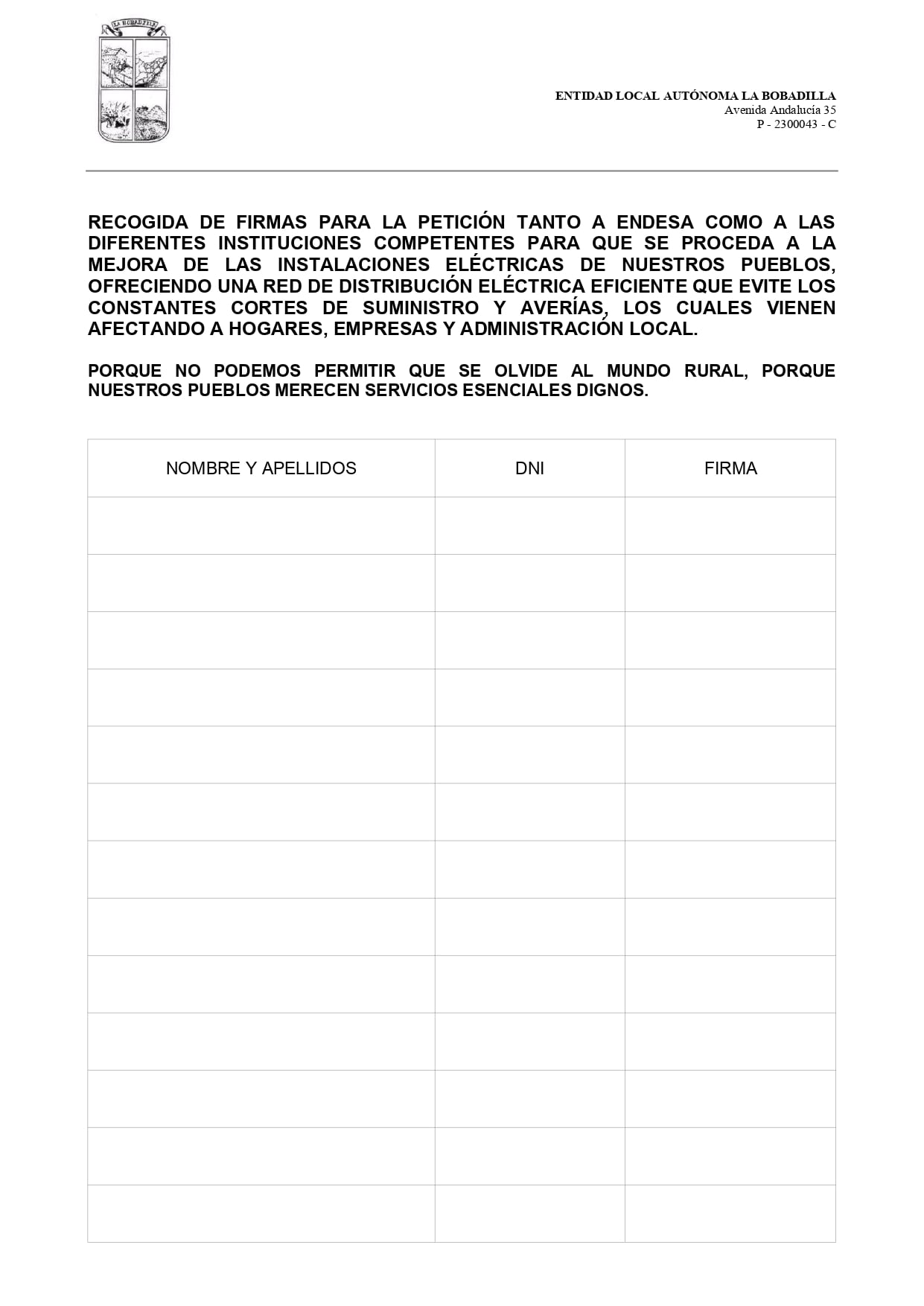 LA BOBADILLA

ENTIDAD LOCAL AUTÓNOMA LA BOBADILLA
Avenida Andalucía 35
P - 2300043 - C

RECOGIDA DE FIRMAS PARA LA PETICIÓN TANTO A ENDESA COMO A LAS DIFERENTES INSTITUCIONES COMPETENTES PARA QUE SE PROCEDA A LA MEJORA DE LAS INSTALACIONES ELÉCTRICAS DE NUESTROS PUEBLOS, OFRECIENDO UNA RED DE DISTRIBUCIÓN ELÉCTRICA EFICIENTE QUE EVITE LOS CONSTANTES CORTES DE SUMINISTRO Y AVERÍAS, LOS CUALES VIENEN AFECTANDO A HOGARES, EMPRESAS Y ADMINISTRACIÓN LOCAL.

PORQUE NO PODEMOS PERMITIR QUE SE OLVIDE AL MUNDO RURAL, PORQUE NUESTROS PUEBLOS MERECEN SERVICIOS ESENCIALES DIGNOS.

| NOMBRE Y APELLIDOS | DNI | FIRMA |
|---|---|---|
| | | |
| | | |
| | | |
| | | |
| | | |
| | | |
| | | |
| | | |
| | | |
| | | |
| | | |
| | | |
| | | |